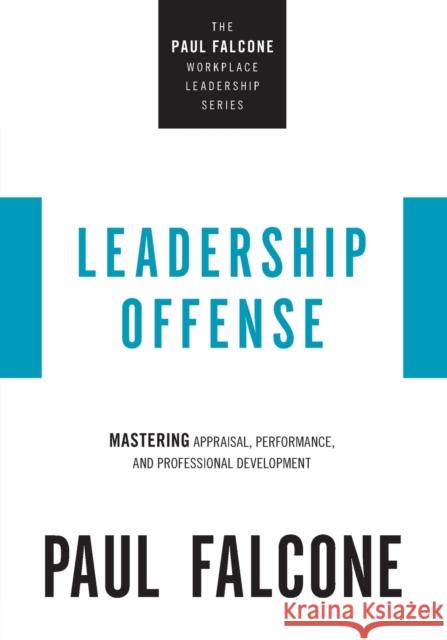 THE
PAUL FALCONE
WORKPLACE
LEADERSHIP
SERIES

LEADERSHIP
OFFENSE

MASTERING APPRAISAL, PERFORMANCE, AND PROFESSIONAL DEVELOPMENT

PAUL FALCONE